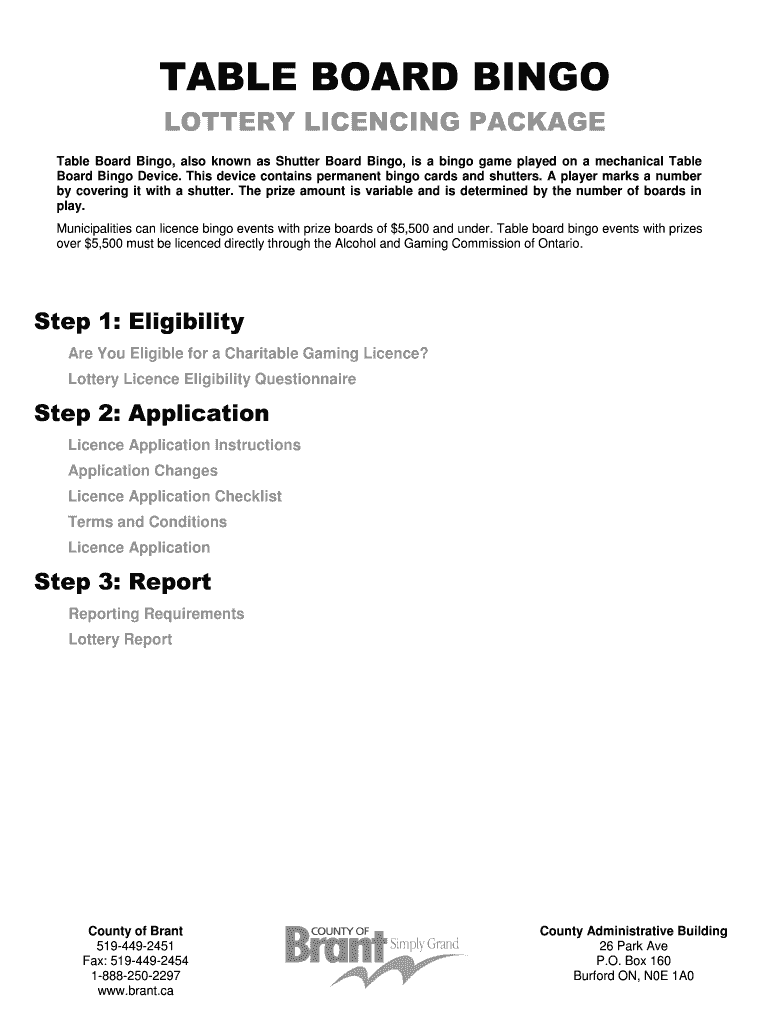 TABLE BOARD BINGO

LOTTERY LICENCING PACKAGE

Table Board Bingo, also known as Shutter Board Bingo, is a bingo game played on a mechanical Table Board Bingo Device. This device contains permanent bingo cards and shutters. A player marks a number by covering it with a shutter. The prize amount is variable and is determined by the number of boards in play.

Municipalities can licence bingo events with prize boards of $5,500 and under. Table board bingo events with prizes over $5,500 must be licenced directly through the Alcohol and Gaming Commission of Ontario.

Step 1: Eligibility

Are You Eligible for a Charitable Gaming Licence?

Lottery Licence Eligibility Questionnaire

Step 2: Application

Licence Application Instructions

Application Changes

Licence Application Checklist

Terms and Conditions

Licence Application

Step 3: Report

Reporting Requirements

Lottery Report

County of Brant
519-449-2451
Fax: 519-449-2454
1-888-250-2297
www.brant.ca

COUNTY OF Brant Simply Grand

County Administrative Building
26 Park Ave
P.O. Box 160
Burford ON, N0E 1A0